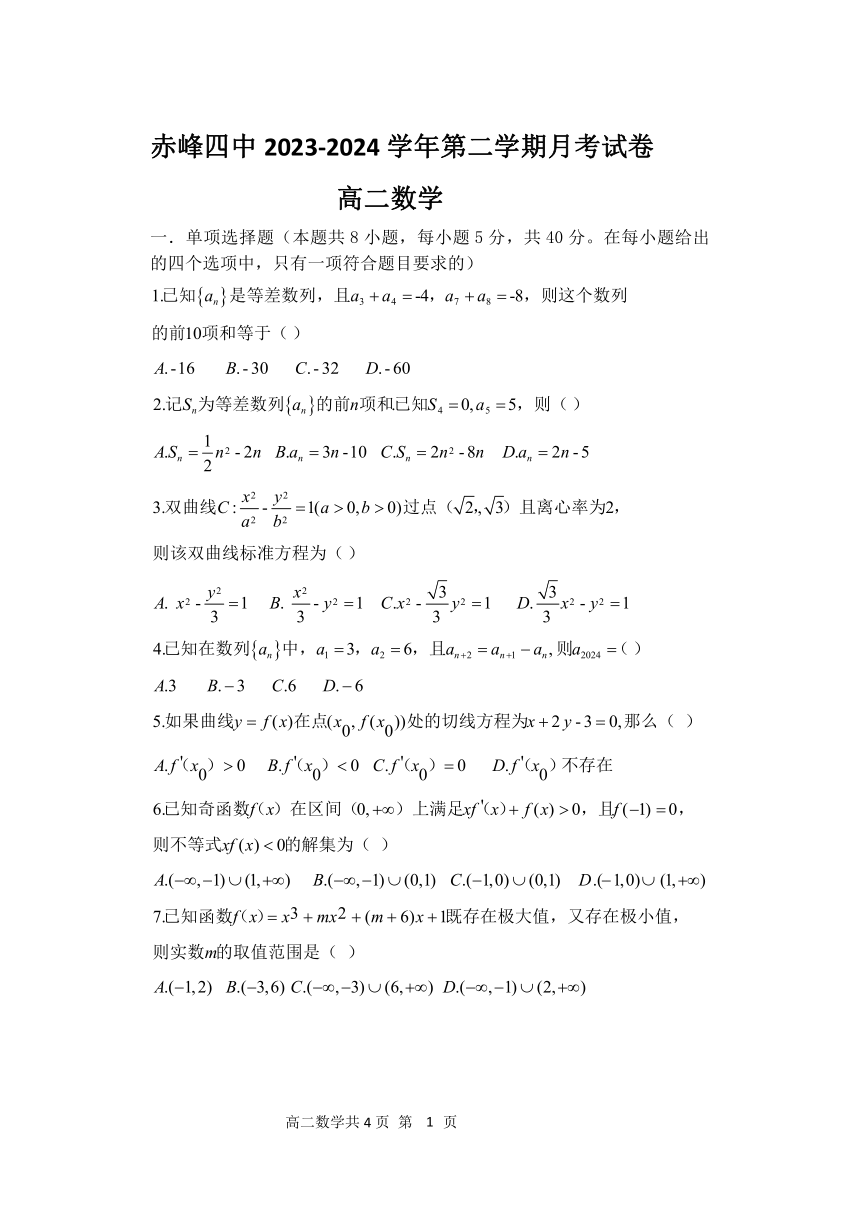 赤峰四中 2023-2024 学年第二学期月考试卷

高二数学

一．单项选择题（本题共 8 小题，每小题 5 分，共 40 分。在每小题给出的四个选项中，只有一项符合题目要求的）

1.已知$\{a_n\}$是等差数列，且$a_3+a_4=-4$，$a_7+a_8=-8$，则这个数列的前10项和等于（ ）

$A.-16$　$B.-30$　$C.-32$　$D.-60$

2.记$S_n$为等差数列$\{a_n\}$的前$n$项和已知$S_4=0,a_5=5$，则（ ）

$A.S_n=\frac{1}{2}n^2-2n$　$B.a_n=3n-10$　$C.S_n=2n^2-8n$　$D.a_n=2n-5$

3.双曲线$C:\frac{x^2}{a^2}-\frac{y^2}{b^2}=1(a>0,b>0)$过点（$\sqrt{2},\sqrt{3}$）且离心率为2，则该双曲线标准方程为（ ）

$A.\ x^2-\frac{y^2}{3}=1$　$B.\ \frac{x^2}{3}-y^2=1$　$C.x^2-\frac{\sqrt{3}}{3}y^2=1$　$D.\frac{\sqrt{3}}{3}x^2-y^2=1$

4.已知在数列$\{a_n\}$中，$a_1=3$，$a_2=6$，且$a_{n+2}=a_{n+1}-a_n$，则$a_{2024}=$（ ）

$A.3$　$B.-3$　$C.6$　$D.-6$

5.如果曲线$y=f(x)$在点$(x_0,f(x_0))$处的切线方程为$x+2y-3=0$，那么（ ）

$A.f'(x_0)>0$　$B.f'(x_0)<0$　$C.f'(x_0)=0$　$D.f'(x_0)$不存在

6.已知奇函数$f(x)$在区间$(0,+\infty)$上满足$xf'(x)+f(x)>0$，且$f(-1)=0$，则不等式$xf(x)<0$的解集为（ ）

$A.(-\infty,-1)\cup(1,+\infty)$　$B.(-\infty,-1)\cup(0,1)$　$C.(-1,0)\cup(0,1)$　$D.(-1,0)\cup(1,+\infty)$

7.已知函数$f(x)=x^3+mx^2+(m+6)x+1$既存在极大值，又存在极小值，则实数$m$的取值范围是（ ）

$A.(-1,2)$　$B.(-3,6)$　$C.(-\infty,-3)\cup(6,+\infty)$　$D.(-\infty,-1)\cup(2,+\infty)$

高二数学共 4 页 第 1 页